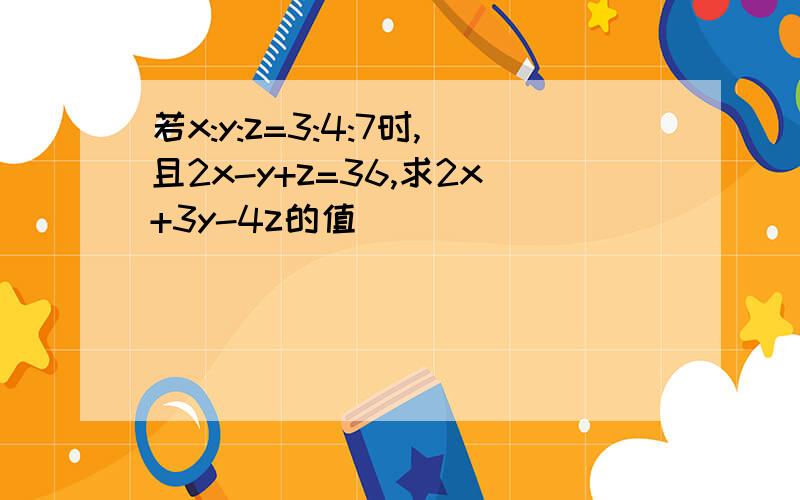 若$x:y:z=3:4:7$时,且$2x-y+z=36$,求$2x+3y-4z$的值